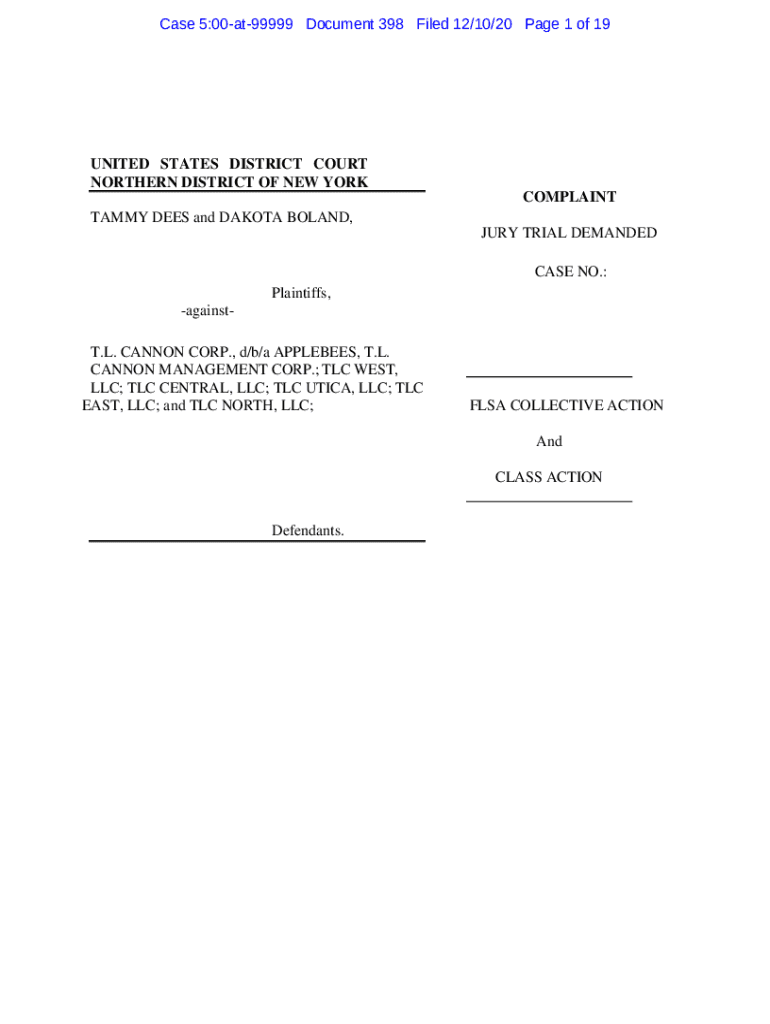 Case 5:00-at-99999 Document 398 Filed 12/10/20 Page 1 of 19

UNITED STATES DISTRICT COURT
NORTHERN DISTRICT OF NEW YORK

TAMMY DEES and DAKOTA BOLAND,

Plaintiffs,

-against-

T.L. CANNON CORP., d/b/a APPLEBEES, T.L. CANNON MANAGEMENT CORP.; TLC WEST, LLC; TLC CENTRAL, LLC; TLC UTICA, LLC; TLC EAST, LLC; and TLC NORTH, LLC;

Defendants.

COMPLAINT

JURY TRIAL DEMANDED

CASE NO.:

FLSA COLLECTIVE ACTION

And

CLASS ACTION